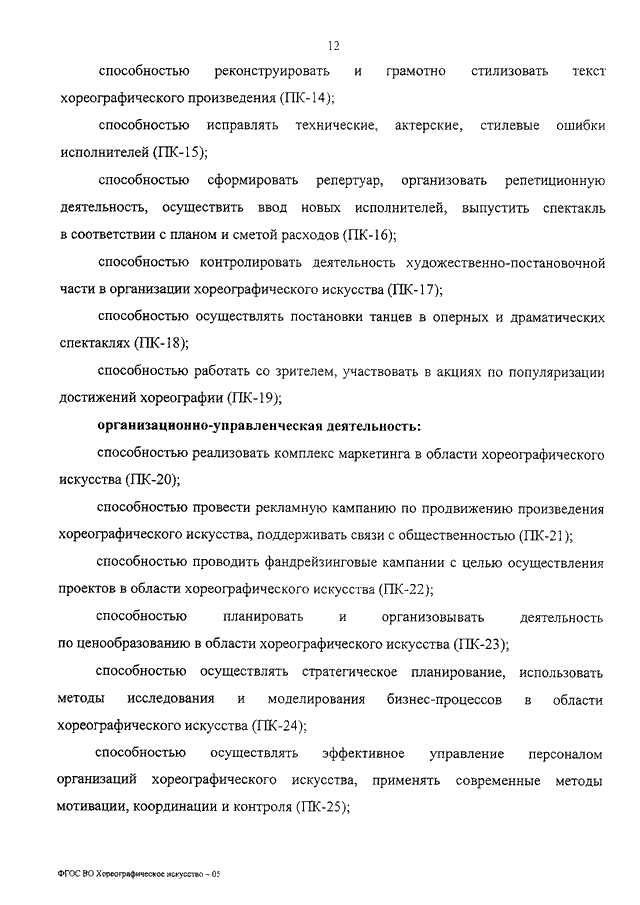 12

способностью реконструировать и грамотно стилизовать текст хореографического произведения (ПК-14);

способностью исправлять технические, актерские, стилевые ошибки исполнителей (ПК-15);

способностью сформировать репертуар, организовать репетиционную деятельность, осуществить ввод новых исполнителей, выпустить спектакль в соответствии с планом и сметой расходов (ПК-16);

способностью контролировать деятельность художественно-постановочной части в организации хореографического искусства (ПК-17);

способностью осуществлять постановки танцев в оперных и драматических спектаклях (ПК-18);

способностью работать со зрителем, участвовать в акциях по популяризации достижений хореографии (ПК-19);

организационно-управленческая деятельность:

способностью реализовать комплекс маркетинга в области хореографического искусства (ПК-20);

способностью провести рекламную кампанию по продвижению произведения хореографического искусства, поддерживать связи с общественностью (ПК-21);

способностью проводить фандрейзинговые кампании с целью осуществления проектов в области хореографического искусства (ПК-22);

способностью планировать и организовывать деятельность по ценообразованию в области хореографического искусства (ПК-23);

способностью осуществлять стратегическое планирование, использовать методы исследования и моделирования бизнес-процессов в области хореографического искусства (ПК-24);

способностью осуществлять эффективное управление персоналом организаций хореографического искусства, применять современные методы мотивации, координации и контроля (ПК-25);

ФГОС ВО Хореографическое искусство – 05